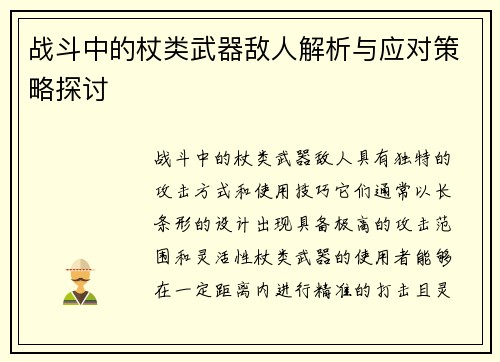 战斗中的杖类武器敌人解析与应对策略探讨

战斗中的杖类武器敌人具有独特的攻击方式和使用技巧它们通常以长条形的设计出现具备极高的攻击范围和灵活性杖类武器的使用者能够在一定距离内进行精准的打击且灵